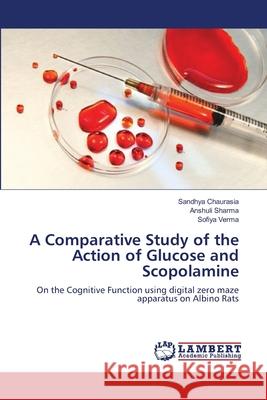 Sandhya Chaurasia
Anshuli Sharma
Sofiya Verma

A Comparative Study of the Action of Glucose and Scopolamine

On the Cognitive Function using digital zero maze apparatus on Albino Rats

LAP LAMBERT Academic Publishing

Kraina Książek